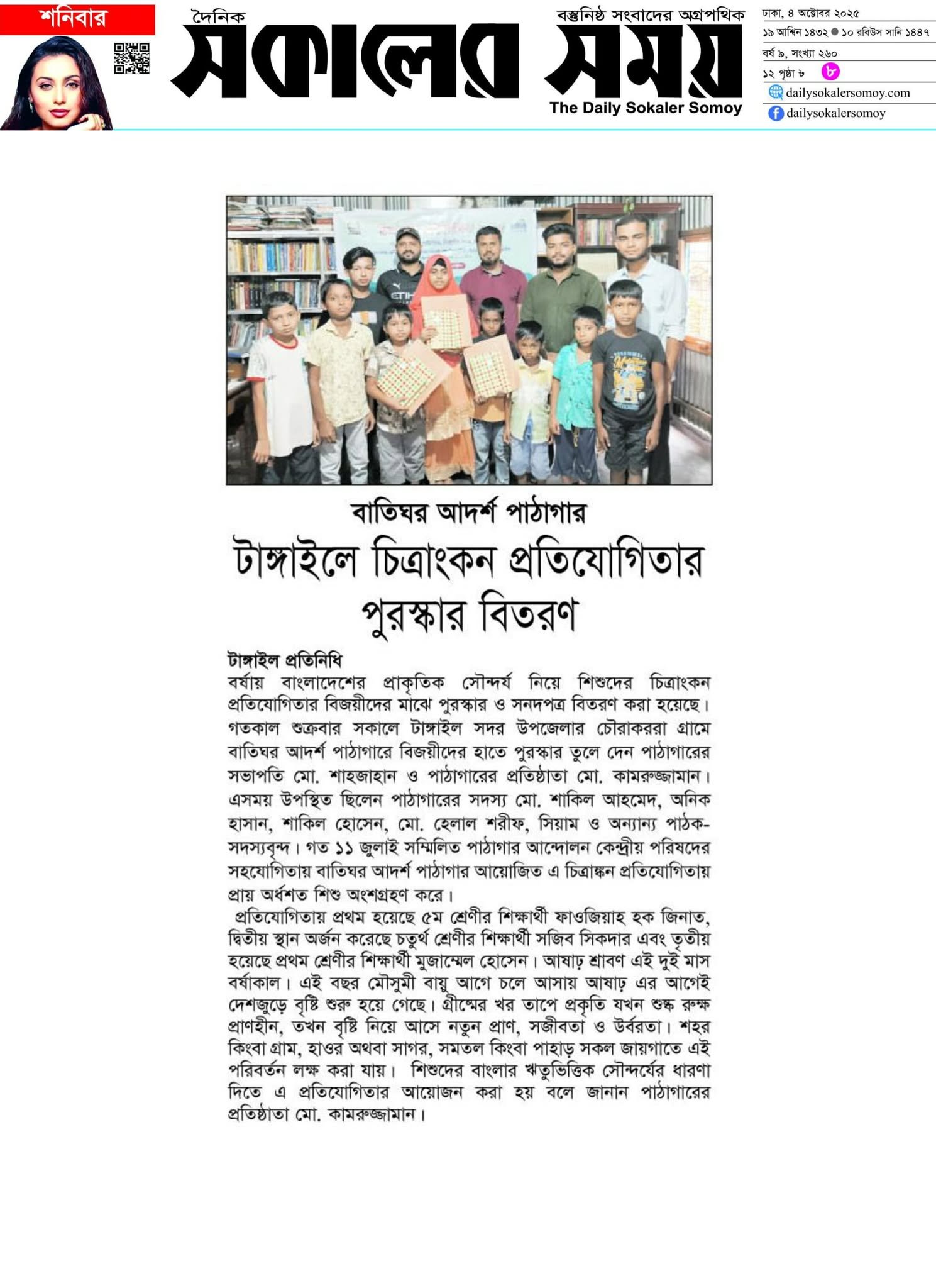 শনিবার

দৈনিক

সকালের সময়

বস্তুনিষ্ঠ সংবাদের অগ্রপথিক

The Daily Sokaler Somoy

ঢাকা, ৪ অক্টোবর ২০২৫

১৯ আশ্বিন ১৪৩২ ● ১০ রবিউস সানি ১৪৪৭

বর্ষ ৯, সংখ্যা ২৬০

১২ পৃষ্ঠা ৮ ৮

dailysokalersomoy.com

dailysokalersomoy

বাতিঘর আদর্শ পাঠাগার

টাঙ্গাইলে চিত্রাংকন প্রতিযোগিতার পুরস্কার বিতরণ

টাঙ্গাইল প্রতিনিধি

বর্ষায় বাংলাদেশের প্রাকৃতিক সৌন্দর্য নিয়ে শিশুদের চিত্রাংকন প্রতিযোগিতার বিজয়ীদের মাঝে পুরস্কার ও সনদপত্র বিতরণ করা হয়েছে। গতকাল শুক্রবার সকালে টাঙ্গাইল সদর উপজেলার চৌরাকররা গ্রামে বাতিঘর আদর্শ পাঠাগারে বিজয়ীদের হাতে পুরস্কার তুলে দেন পাঠাগারের সভাপতি মো. শাহজাহান ও পাঠাগারের প্রতিষ্ঠাতা মো. কামরুজ্জামান। এসময় উপস্থিত ছিলেন পাঠাগারের সদস্য মো. শাকিল আহমেদ, অনিক হাসান, শাকিল হোসেন, মো. হেলাল শরীফ, সিয়াম ও অন্যান্য পাঠক-সদস্যবৃন্দ। গত ১১ জুলাই সম্মিলিত পাঠাগার আন্দোলন কেন্দ্রীয় পরিষদের সহযোগিতায় বাতিঘর আদর্শ পাঠাগার আয়োজিত এ চিত্রাঙ্কন প্রতিযোগিতায় প্রায় অর্ধশত শিশু অংশগ্রহণ করে।

প্রতিযোগিতায় প্রথম হয়েছে ৫ম শ্রেণীর শিক্ষার্থী ফাওজিয়াহ হক জিনাত, দ্বিতীয় স্থান অর্জন করেছে চতুর্থ শ্রেণীর শিক্ষার্থী সজিব সিকদার এবং তৃতীয় হয়েছে প্রথম শ্রেণীর শিক্ষার্থী মুজাম্মেল হোসেন। আষাঢ় শ্রাবণ এই দুই মাস বর্ষাকাল। এই বছর মৌসুমী বায়ু আগে চলে আসায় আষাঢ় এর আগেই দেশজুড়ে বৃষ্টি শুরু হয়ে গেছে। গ্রীষ্মের খর তাপে প্রকৃতি যখন শুষ্ক রুক্ষ প্রাণহীন, তখন বৃষ্টি নিয়ে আসে নতুন প্রাণ, সজীবতা ও উর্বরতা। শহর কিংবা গ্রাম, হাওর অথবা সাগর, সমতল কিংবা পাহাড় সকল জায়গাতে এই পরিবর্তন লক্ষ করা যায়। শিশুদের বাংলার ঋতুভিত্তিক সৌন্দর্যের ধারণা দিতে এ প্রতিযোগিতার আয়োজন করা হয় বলে জানান পাঠাগারের প্রতিষ্ঠাতা মো. কামরুজ্জামান।